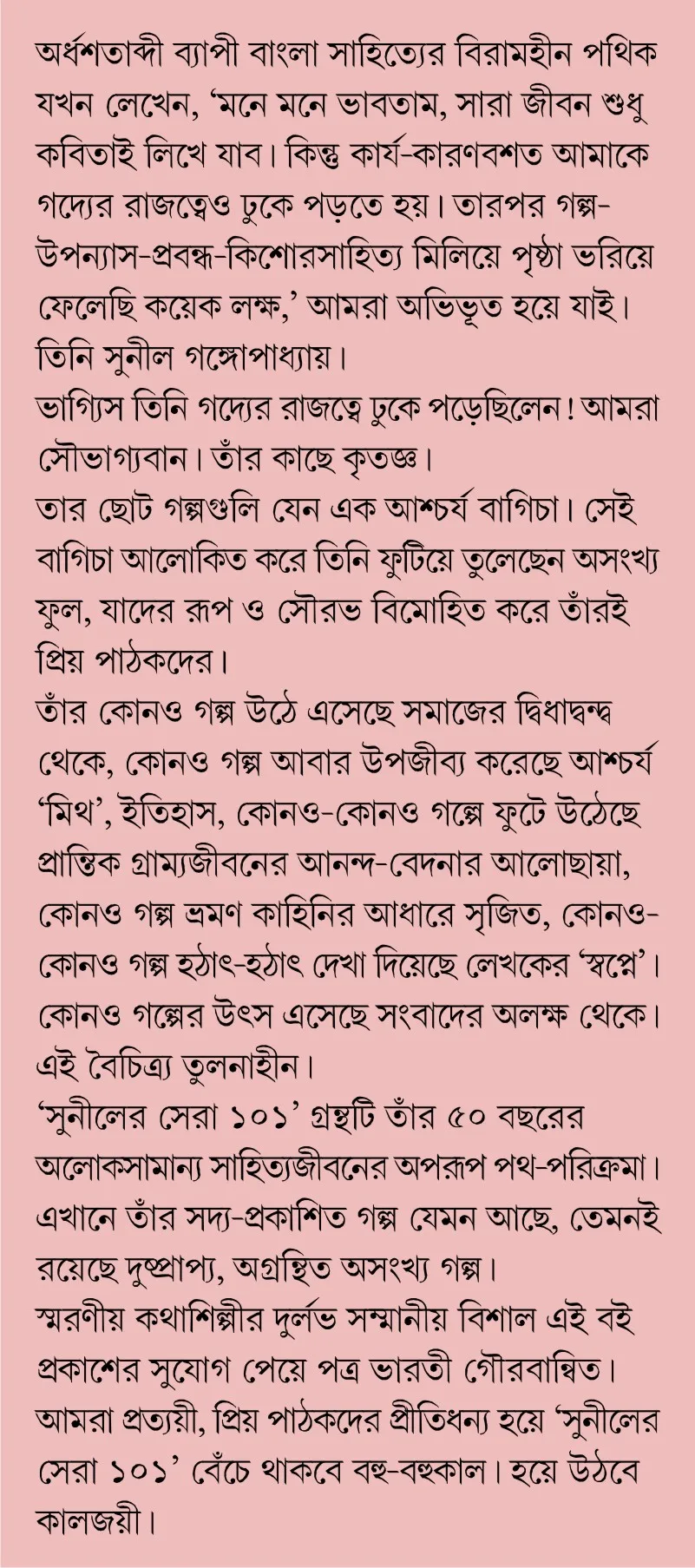 অর্ধশতাব্দী ব্যাপী বাংলা সাহিত্যের বিরামহীন পথিক যখন লেখেন, 'মনে মনে ভাবতাম, সারা জীবন শুধু কবিতাই লিখে যাব। কিন্তু কার্য-কারণবশত আমাকে গদ্যের রাজত্বেও ঢুকে পড়তে হয়। তারপর গল্প-উপন্যাস-প্রবন্ধ-কিশোরসাহিত্য মিলিয়ে পৃষ্ঠা ভরিয়ে ফেলেছি কয়েক লক্ষ,' আমরা অভিভূত হয়ে যাই। তিনি সুনীল গঙ্গোপাধ্যায়।

ভাগ্যিস তিনি গদ্যের রাজত্বে ঢুকে পড়েছিলেন! আমরা সৌভাগ্যবান। তাঁর কাছে কৃতজ্ঞ।

তার ছোট গল্পগুলি যেন এক আশ্চর্য বাগিচা। সেই বাগিচা আলোকিত করে তিনি ফুটিয়ে তুলেছেন অসংখ্য ফুল, যাদের রূপ ও সৌরভ বিমোহিত করে তাঁরই প্রিয় পাঠকদের।

তাঁর কোনও গল্প উঠে এসেছে সমাজের দ্বিধাদ্বন্দ্ব থেকে, কোনও গল্প আবার উপজীব্য করেছে আশ্চর্য 'মিথ', ইতিহাস, কোনও-কোনও গল্পে ফুটে উঠেছে প্রান্তিক গ্রাম্যজীবনের আনন্দ-বেদনার আলোছায়া, কোনও গল্প ভ্রমণ কাহিনির আধারে সৃজিত, কোনও-কোনও গল্প হঠাৎ-হঠাৎ দেখা দিয়েছে লেখকের 'স্বপ্নে'। কোনও গল্পের উৎস এসেছে সংবাদের অলক্ষ থেকে। এই বৈচিত্র্য তুলনাহীন।

'সুনীলের সেরা ১০১' গ্রন্থটি তাঁর ৫০ বছরের অলোকসামান্য সাহিত্যজীবনের অপরূপ পথ-পরিক্রমা। এখানে তাঁর সদ্য-প্রকাশিত গল্প যেমন আছে, তেমনই রয়েছে দুষ্প্রাপ্য, অগ্রন্থিত অসংখ্য গল্প।

স্মরণীয় কথাশিল্পীর দুর্লভ সম্মানীয় বিশাল এই বই প্রকাশের সুযোগ পেয়ে পত্র ভারতী গৌরবান্বিত। আমরা প্রত্যয়ী, প্রিয় পাঠকদের প্রীতিধন্য হয়ে 'সুনীলের সেরা ১০১' বেঁচে থাকবে বহু-বহুকাল। হয়ে উঠবে কালজয়ী।